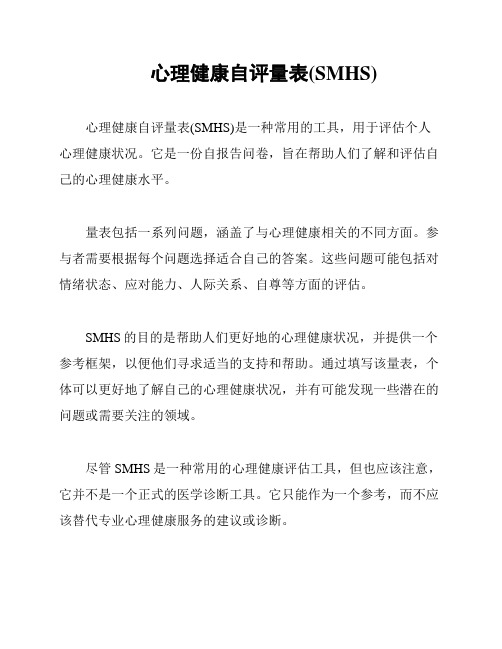 心理健康自评量表(SMHS)

心理健康自评量表(SMHS)是一种常用的工具，用于评估个人心理健康状况。它是一份自报告问卷，旨在帮助人们了解和评估自己的心理健康水平。

量表包括一系列问题，涵盖了与心理健康相关的不同方面。参与者需要根据每个问题选择适合自己的答案。这些问题可能包括对情绪状态、应对能力、人际关系、自尊等方面的评估。

SMHS 的目的是帮助人们更好地的心理健康状况，并提供一个参考框架，以便他们寻求适当的支持和帮助。通过填写该量表，个体可以更好地了解自己的心理健康状况，并有可能发现一些潜在的问题或需要关注的领域。

尽管 SMHS 是一种常用的心理健康评估工具，但也应该注意，它并不是一个正式的医学诊断工具。它只能作为一个参考，而不应该替代专业心理健康服务的建议或诊断。